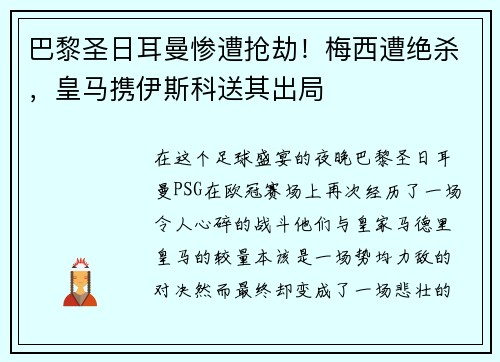 巴黎圣日耳曼惨遭抢劫！梅西遭绝杀，皇马携伊斯科送其出局

在这个足球盛宴的夜晚巴黎圣日耳曼PSG在欧冠赛场上再次经历了一场令人心碎的战斗他们与皇家马德里皇马的较量本该是一场势均力敌的对决然而最终却变成了一场悲壮的